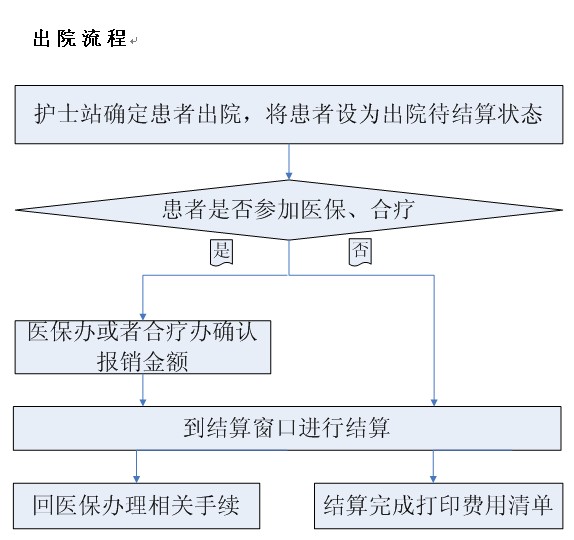 出院流程

护士站确定患者出院，将患者设为出院待结算状态

患者是否参加医保、合疗

是

否

医保办或者合疗办确认报销金额

到结算窗口进行结算

回医保办理相关手续

结算完成打印费用清单